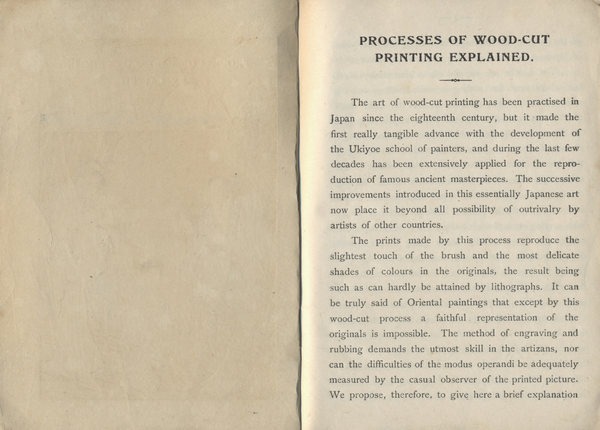 PROCESSES OF WOOD-CUT PRINTING EXPLAINED.

The art of wood-cut printing has been practised in Japan since the eighteenth century, but it made the first really tangible advance with the development of the Ukiyoe school of painters, and during the last few decades has been extensively applied for the reproduction of famous ancient masterpieces. The successive improvements introduced in this essentially Japanese art now place it beyond all possibility of outrivalry by artists of other countries.

The prints made by this process reproduce the slightest touch of the brush and the most delicate shades of colours in the originals, the result being such as can hardly be attained by lithographs. It can be truly said of Oriental paintings that except by this wood-cut process a faithful representation of the originals is impossible. The method of engraving and rubbing demands the utmost skill in the artizans, nor can the difficulties of the modus operandi be adequately measured by the casual observer of the printed picture. We propose, therefore, to give here a brief explanation